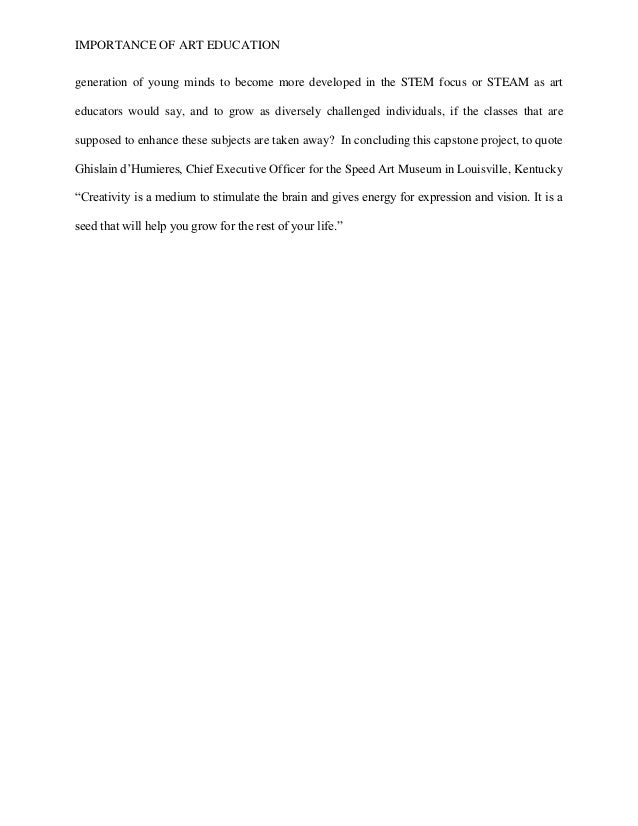 IMPORTANCE OF ART EDUCATION

generation of young minds to become more developed in the STEM focus or STEAM as art educators would say, and to grow as diversely challenged individuals, if the classes that are supposed to enhance these subjects are taken away? In concluding this capstone project, to quote Ghislain d'Humieres, Chief Executive Officer for the Speed Art Museum in Louisville, Kentucky "Creativity is a medium to stimulate the brain and gives energy for expression and vision. It is a seed that will help you grow for the rest of your life."